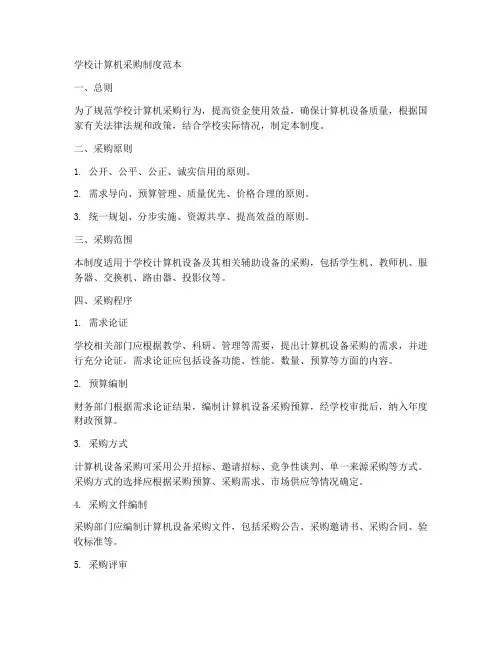 学校计算机采购制度范本

一、总则

为了规范学校计算机采购行为，提高资金使用效益，确保计算机设备质量，根据国家有关法律法规和政策，结合学校实际情况，制定本制度。

二、采购原则

1. 公开、公平、公正、诚实信用的原则。

2. 需求导向、预算管理、质量优先、价格合理的原则。

3. 统一规划、分步实施、资源共享、提高效益的原则。

三、采购范围

本制度适用于学校计算机设备及其相关辅助设备的采购，包括学生机、教师机、服务器、交换机、路由器、投影仪等。

四、采购程序

1. 需求论证

学校相关部门应根据教学、科研、管理等需要，提出计算机设备采购的需求，并进行充分论证。需求论证应包括设备功能、性能、数量、预算等方面的内容。

2. 预算编制

财务部门根据需求论证结果，编制计算机设备采购预算，经学校审批后，纳入年度财政预算。

3. 采购方式

计算机设备采购可采用公开招标、邀请招标、竞争性谈判、单一来源采购等方式。采购方式的选择应根据采购预算、采购需求、市场供应等情况确定。

4. 采购文件编制

采购部门应编制计算机设备采购文件，包括采购公告、采购邀请书、采购合同、验收标准等。

5. 采购评审